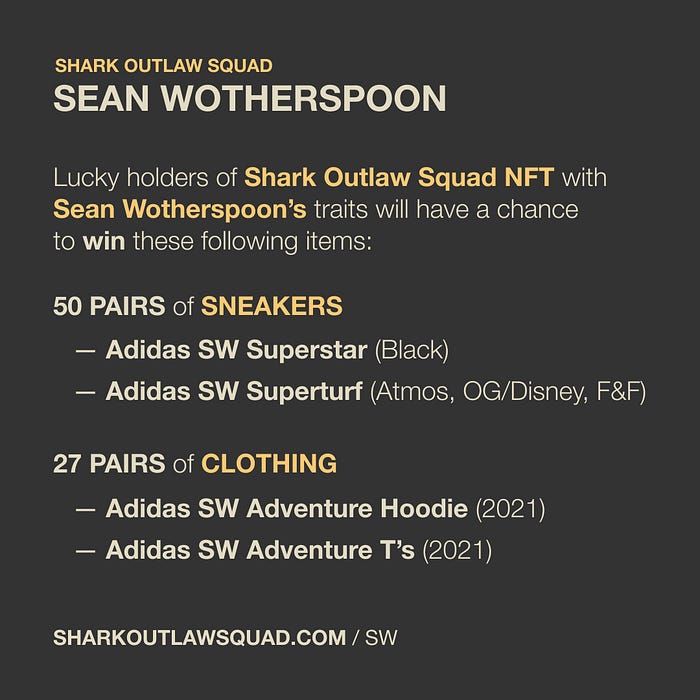 SHARK OUTLAW SQUAD
SEAN WOTHERSPOON

Lucky holders of Shark Outlaw Squad NFT with Sean Wotherspoon's traits will have a chance to win these following items:

50 PAIRS of SNEAKERS
— Adidas SW Superstar (Black)
— Adidas SW Superturf (Atmos, OG/Disney, F&F)

27 PAIRS of CLOTHING
— Adidas SW Adventure Hoodie (2021)
— Adidas SW Adventure T's (2021)

SHARKOUTLAWSQUAD.COM / SW